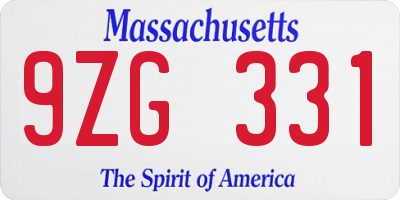 Massachusetts

9ZG 331

The Spirit of America